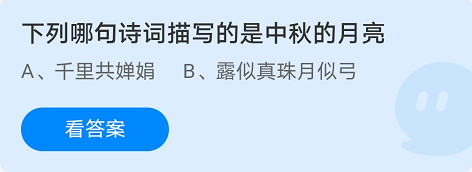 下列哪句诗词描写的是中秋的月亮

A、千里共婵娟　B、露似真珠月似弓

看答案